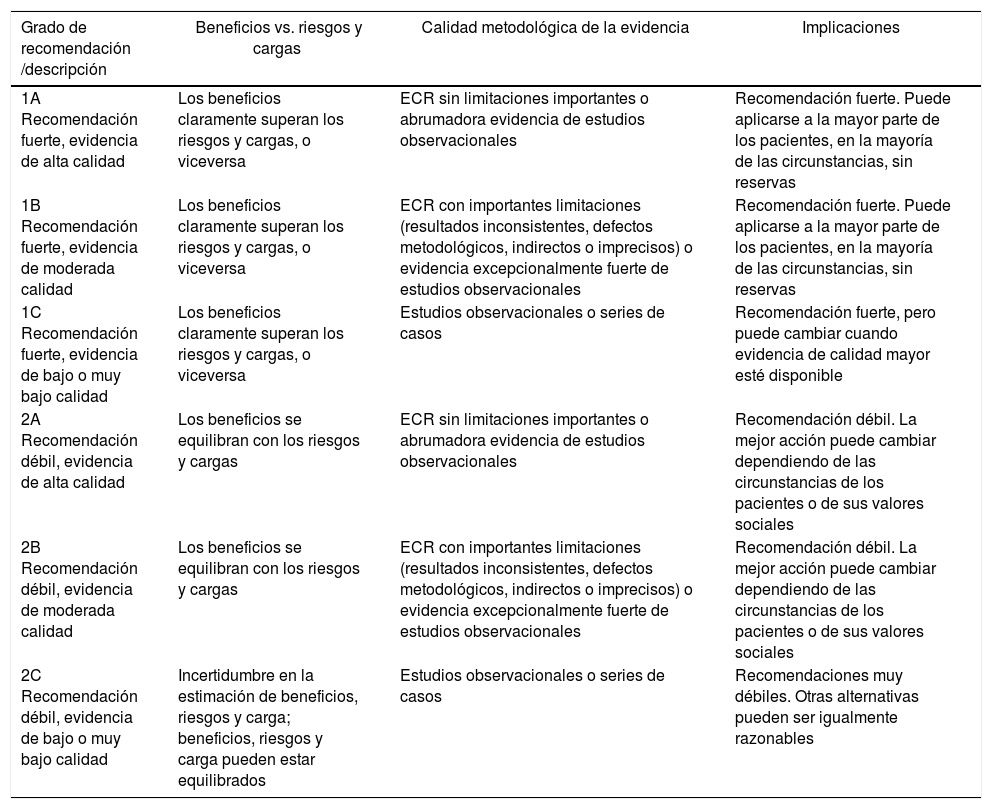 | Grado de recomendación /descripción | Beneficios vs. riesgos y cargas | Calidad metodológica de la evidencia | Implicaciones |
|---|---|---|---|
| 1A Recomendación fuerte, evidencia de alta calidad | Los beneficios claramente superan los riesgos y cargas, o viceversa | ECR sin limitaciones importantes o abrumadora evidencia de estudios observacionales | Recomendación fuerte. Puede aplicarse a la mayor parte de los pacientes, en la mayoría de las circunstancias, sin reservas |
| 1B Recomendación fuerte, evidencia de moderada calidad | Los beneficios claramente superan los riesgos y cargas, o viceversa | ECR con importantes limitaciones (resultados inconsistentes, defectos metodológicos, indirectos o imprecisos) o evidencia excepcionalmente fuerte de estudios observacionales | Recomendación fuerte. Puede aplicarse a la mayor parte de los pacientes, en la mayoría de las circunstancias, sin reservas |
| 1C Recomendación fuerte, evidencia de bajo o muy bajo calidad | Los beneficios claramente superan los riesgos y cargas, o viceversa | Estudios observacionales o series de casos | Recomendación fuerte, pero puede cambiar cuando evidencia de calidad mayor esté disponible |
| 2A Recomendación débil, evidencia de alta calidad | Los beneficios se equilibran con los riesgos y cargas | ECR sin limitaciones importantes o abrumadora evidencia de estudios observacionales | Recomendación débil. La mejor acción puede cambiar dependiendo de las circunstancias de los pacientes o de sus valores sociales |
| 2B Recomendación débil, evidencia de moderada calidad | Los beneficios se equilibran con los riesgos y cargas | ECR con importantes limitaciones (resultados inconsistentes, defectos metodológicos, indirectos o imprecisos) o evidencia excepcionalmente fuerte de estudios observacionales | Recomendación débil. La mejor acción puede cambiar dependiendo de las circunstancias de los pacientes o de sus valores sociales |
| 2C Recomendación débil, evidencia de bajo o muy bajo calidad | Incertidumbre en la estimación de beneficios, riesgos y carga; beneficios, riesgos y carga pueden estar equilibrados | Estudios observacionales o series de casos | Recomendaciones muy débiles. Otras alternativas pueden ser igualmente razonables |